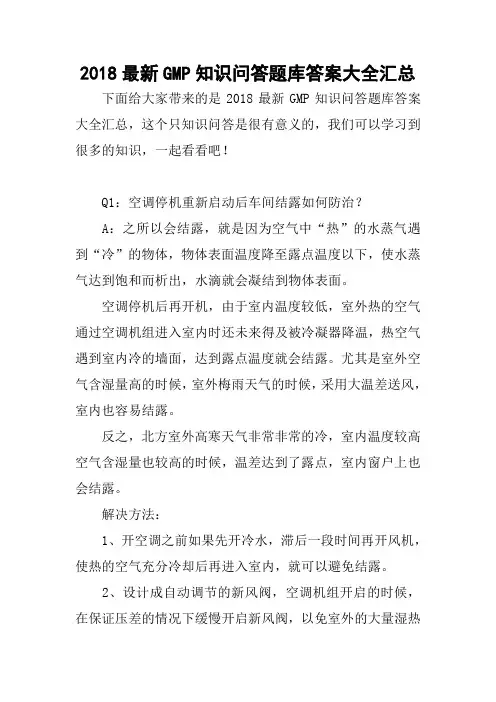 2018 最新 GMP 知识问答题库答案大全汇总

下面给大家带来的是 2018 最新 GMP 知识问答题库答案大全汇总，这个只知识问答是很有意义的，我们可以学习到很多的知识，一起看看吧！

Q1：空调停机重新启动后车间结露如何防治？

A：之所以会结露，就是因为空气中“热”的水蒸气遇到“冷”的物体，物体表面温度降至露点温度以下，使水蒸气达到饱和而析出，水滴就会凝结到物体表面。

空调停机后再开机，由于室内温度较低，室外热的空气通过空调机组进入室内时还未来得及被冷凝器降温，热空气遇到室内冷的墙面，达到露点温度就会结露。尤其是室外空气含湿量高的时候，室外梅雨天气的时候，采用大温差送风，室内也容易结露。

反之，北方室外高寒天气非常非常的冷，室内温度较高空气含湿量也较高的时候，温差达到了露点，室内窗户上也会结露。

解决方法：

1、开空调之前如果先开冷水，滞后一段时间再开风机，使热的空气充分冷却后再进入室内，就可以避免结露。

2、设计成自动调节的新风阀，空调机组开启的时候，在保证压差的情况下缓慢开启新风阀，以免室外的大量湿热